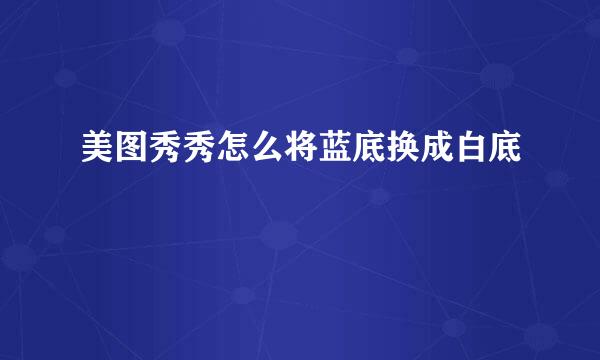 美图秀秀怎么将蓝底换成白底